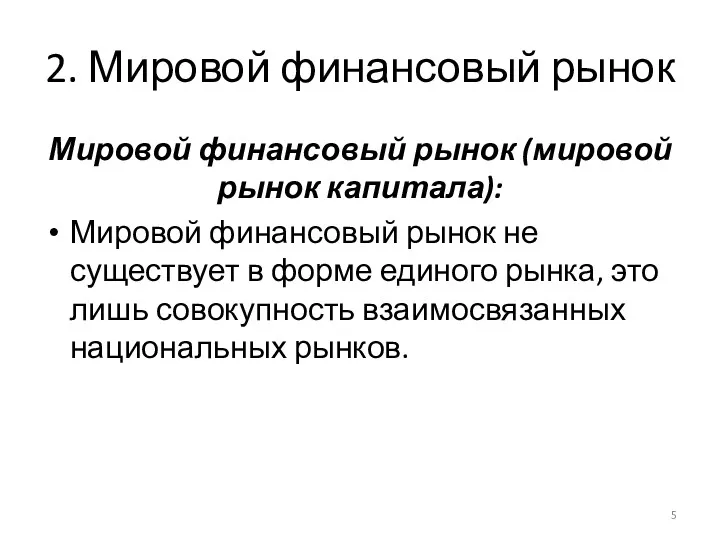 2. Мировой финансовый рынок

Мировой финансовый рынок (мировой рынок капитала):

• Мировой финансовый рынок не существует в форме единого рынка, это лишь совокупность взаимосвязанных национальных рынков.

5